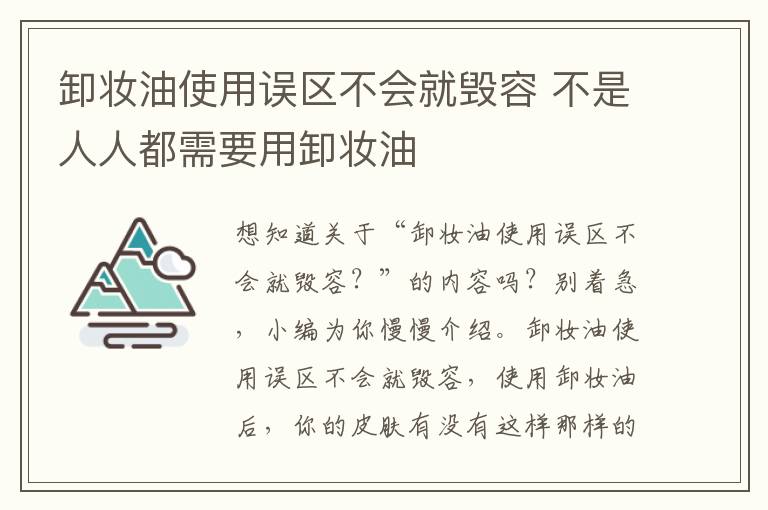 卸妆油使用误区不会就毁容 不是人人都需要用卸妆油

想知道关于“卸妆油使用误区不会就毁容？”的内容吗？别着急，小编为你慢慢介绍。卸妆油使用误区不会就毁容，使用卸妆油后，你的皮肤有没有这样那样的